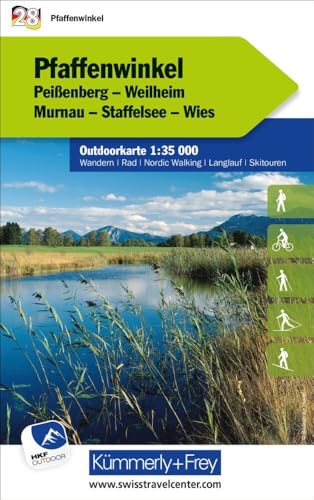 28 Pfaffenwinkel

Pfaffenwinkel
Peißenberg – Weilheim
Murnau – Staffelsee – Wies

Outdoorkarte 1:35 000
Wandern | Rad | Nordic Walking | Langlauf | Skitouren

HKF OUTDOOR

Kümmerly+Frey
www.swisstravelcenter.com